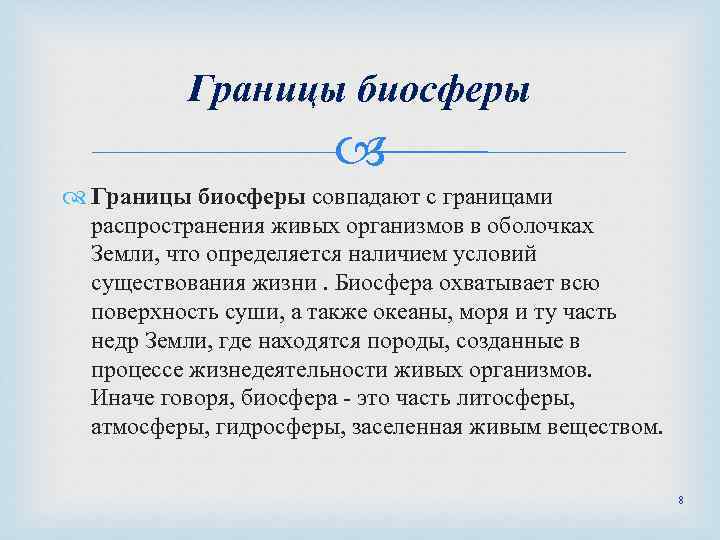 Границы биосферы

Границы биосферы совпадают с границами распространения живых организмов в оболочках Земли, что определяется наличием условий существования жизни . Биосфера охватывает всю поверхность суши, а также океаны, моря и ту часть недр Земли, где находятся породы, созданные в процессе жизнедеятельности живых организмов. Иначе говоря, биосфера - это часть литосферы, атмосферы, гидросферы, заселенная живым веществом.

8